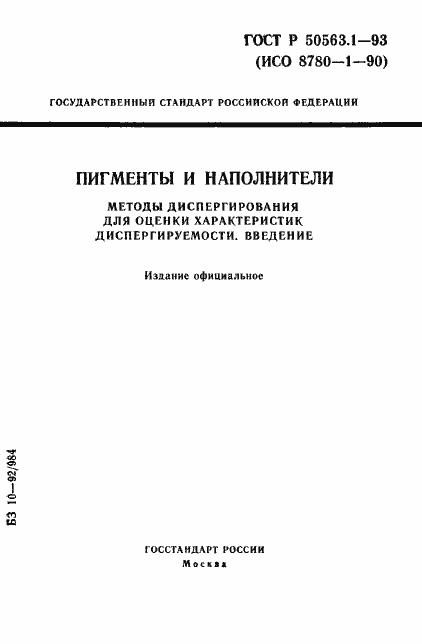 ГОСТ Р 50563.1—93
(ИСО 8780—1—90)

ГОСУДАРСТВЕННЫЙ СТАНДАРТ РОССИЙСКОЙ ФЕДЕРАЦИИ

ПИГМЕНТЫ И НАПОЛНИТЕЛИ

МЕТОДЫ ДИСПЕРГИРОВАНИЯ ДЛЯ ОЦЕНКИ ХАРАКТЕРИСТИК ДИСПЕРГИРУЕМОСТИ. ВВЕДЕНИЕ

Издание официальное

БЗ 10—92/984

ГОССТАНДАРТ РОССИИ
Москва